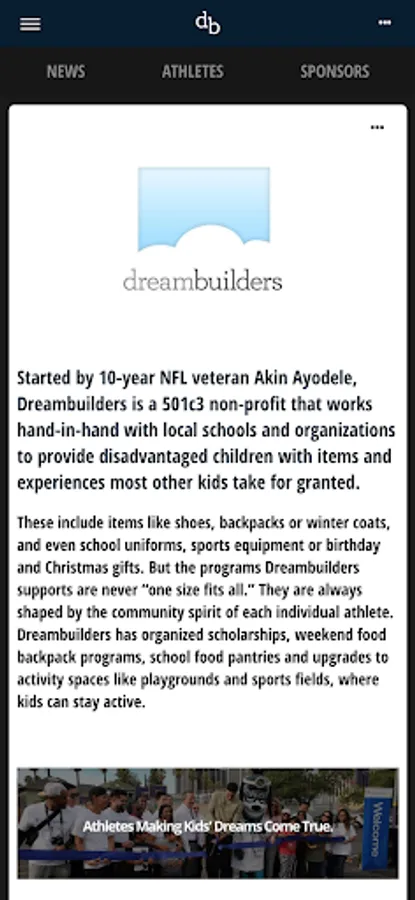 db

NEWS ATHLETES SPONSORS

dreambuilders

Started by 10-year NFL veteran Akin Ayodele, Dreambuilders is a 501c3 non-profit that works hand-in-hand with local schools and organizations to provide disadvantaged children with items and experiences most other kids take for granted.

These include items like shoes, backpacks or winter coats, and even school uniforms, sports equipment or birthday and Christmas gifts. But the programs Dreambuilders supports are never "one size fits all." They are always shaped by the community spirit of each individual athlete. Dreambuilders has organized scholarships, weekend food backpack programs, school food pantries and upgrades to activity spaces like playgrounds and sports fields, where kids can stay active.

Athletes Making Kids' Dreams Come True.

Welcome